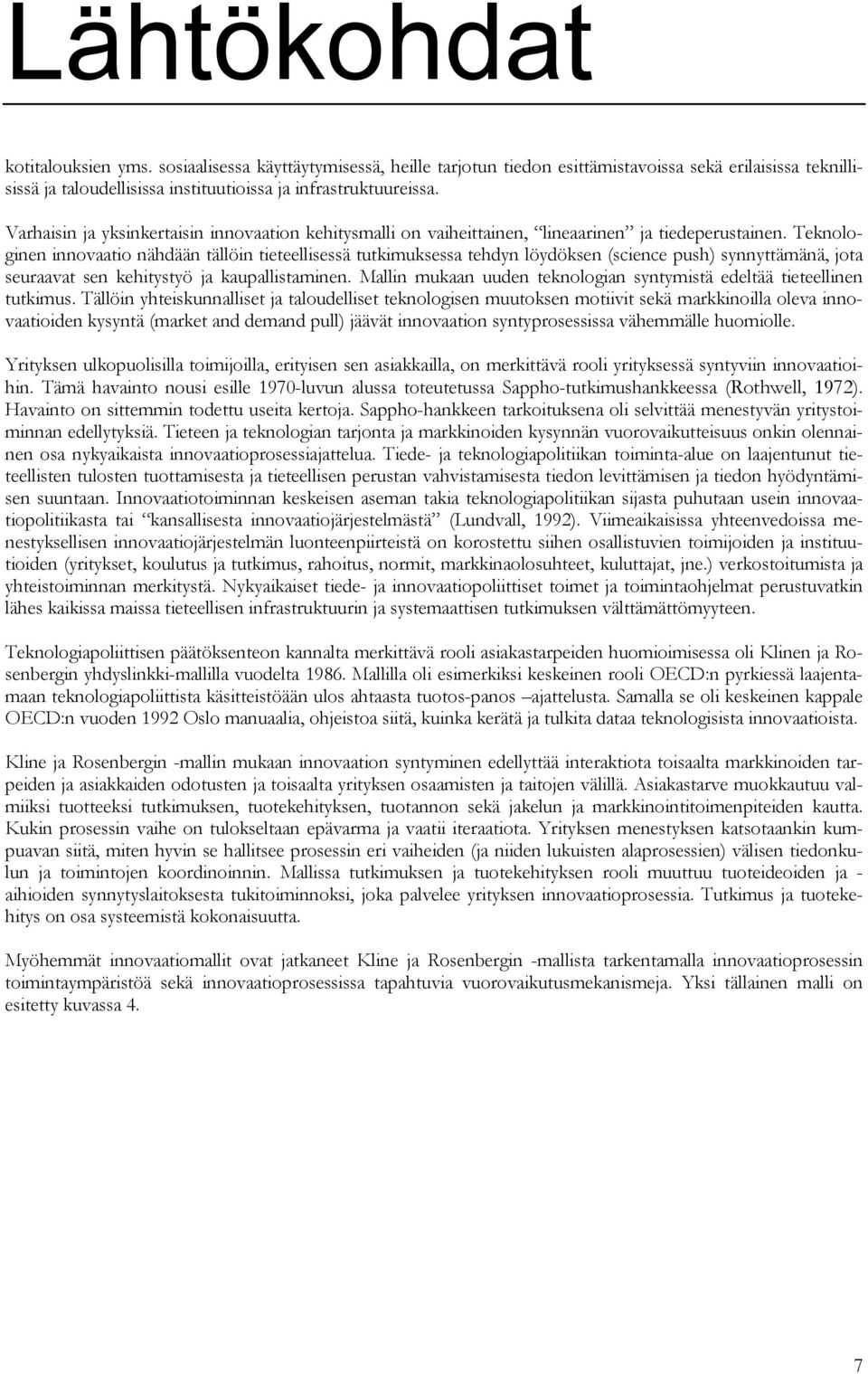 Lähtökohdat

kotitalouksien yms. sosiaalisessa käyttäytymisessä, heille tarjotun tiedon esittämistavoissa sekä erilaisissa teknillisissä ja taloudellisissa instituutioissa ja infrastruktuureissa.

Varhaisin ja yksinkertaisin innovaation kehitysmalli on vaiheittainen, "lineaarinen" ja tiedeperustainen. Teknologinen innovaatio nähdään tällöin tieteellisessä tutkimuksessa tehdyn löydöksen (science push) synnyttämänä, jota seuraavat sen kehitystyö ja kaupallistaminen. Mallin mukaan uuden teknologian syntymistä edeltää tieteellinen tutkimus. Tällöin yhteiskunnalliset ja taloudelliset teknologisen muutoksen motiivit sekä markkinoilla oleva innovaatioiden kysyntä (market and demand pull) jäävät innovaation syntyprosessissa vähemmälle huomiolle.

Yrityksen ulkopuolisilla toimijoilla, erityisen sen asiakkailla, on merkittävä rooli yrityksessä syntyviin innovaatioihin. Tämä havainto nousi esille 1970-luvun alussa toteutetussa Sappho-tutkimushankkeessa (Rothwell, 1972). Havainto on sittemmin todettu useita kertoja. Sappho-hankkeen tarkoituksena oli selvittää menestyvän yritystoiminnan edellytyksiä. Tieteen ja teknologian tarjonta ja markkinoiden kysynnän vuorovaikutteisuus onkin olennainen osa nykyaikaista innovaatioprosessiajattelua. Tiede- ja teknologiapolitiikan toiminta-alue on laajentunut tieteellisten tulosten tuottamisesta ja tieteellisen perustan vahvistamisesta tiedon levittämisen ja tiedon hyödyntämisen suuntaan. Innovaatiotoiminnan keskeisen aseman takia teknologiapolitiikan sijasta puhutaan usein innovaatiopolitiikasta tai "kansallisesta innovaatiojärjestelmästä" (Lundvall, 1992). Viimeaikaisissa yhteenvedoissa menestyksellisen innovaatiojärjestelmän luonteenpiirteistä on korostettu siihen osallistuvien toimijoiden ja instituutioiden (yritykset, koulutus ja tutkimus, rahoitus, normit, markkinaolosuhteet, kuluttajat, jne.) verkostoitumista ja yhteistoiminnan merkitystä. Nykyaikaiset tiede- ja innovaatiopoliittiset toimet ja toimintaohjelmat perustuvatkin lähes kaikissa maissa tieteellisen infrastruktuurin ja systemaattisen tutkimuksen välttämättömyyteen.

Teknologiapoliittisen päätöksenteon kannalta merkittävä rooli asiakastarpeiden huomioimisessa oli Klinen ja Rosenbergin yhdyslinkki-mallilla vuodelta 1986. Mallilla oli esimerkiksi keskeinen rooli OECD:n pyrkiessä laajentamaan teknologiapoliittista käsitteistöään ulos ahtaasta tuotos-panos –ajattelusta. Samalla se oli keskeinen kappale OECD:n vuoden 1992 Oslo manuaalia, ohjeistoa siitä, kuinka kerätä ja tulkita dataa teknologisista innovaatioista.

Kline ja Rosenbergin -mallin mukaan innovaation syntyminen edellyttää interaktiota toisaalta markkinoiden tarpeiden ja asiakkaiden odotusten ja toisaalta yrityksen osaamisten ja taitojen välillä. Asiakastarve muokkautuu valmiiksi tuotteeksi tutkimuksen, tuotekehityksen, tuotannon sekä jakelun ja markkinointitoimenpiteiden kautta. Kukin prosessin vaihe on tulokseltaan epävarma ja vaatii iteraatiota. Yrityksen menestyksen katsotaankin kumpuavan siitä, miten hyvin se hallitsee prosessin eri vaiheiden (ja niiden lukuisten alaprosessien) välisen tiedonkulun ja toimintojen koordinoinnin. Mallissa tutkimuksen ja tuotekehityksen rooli muuttuu tuoteideoiden ja -aihioiden synnytyslaitoksesta tukitoiminnoksi, joka palvelee yrityksen innovaatioprosessia. Tutkimus ja tuotekehitys on osa systeemistä kokonaisuutta.

Myöhemmät innovaatiomallit ovat jatkaneet Kline ja Rosenbergin -mallista tarkentamalla innovaatioprosessin toimintaympäristöä sekä innovaatioprosessissa tapahtuvia vuorovaikutusmekanismeja. Yksi tällainen malli on esitetty kuvassa 4.

7